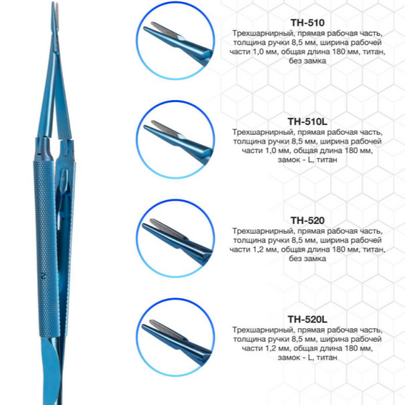 TH-510
Трехшарнирный, прямая рабочая часть, толщина ручки 8,5 мм, ширина рабочей части 1,0 мм, общая длина 180 мм, титан, без замка

TH-510L
Трехшарнирный, прямая рабочая часть, толщина ручки 8,5 мм, ширина рабочей части 1,0 мм, общая длина 180 мм, замок - L, титан

TH-520
Трехшарнирный, прямая рабочая часть, толщина ручки 8,5 мм, ширина рабочей части 1,2 мм, общая длина 180 мм, титан, без замка

TH-520L
Трехшарнирный, прямая рабочая часть, толщина ручки 8,5 мм, ширина рабочей части 1,2 мм, общая длина 180 мм, замок - L, титан